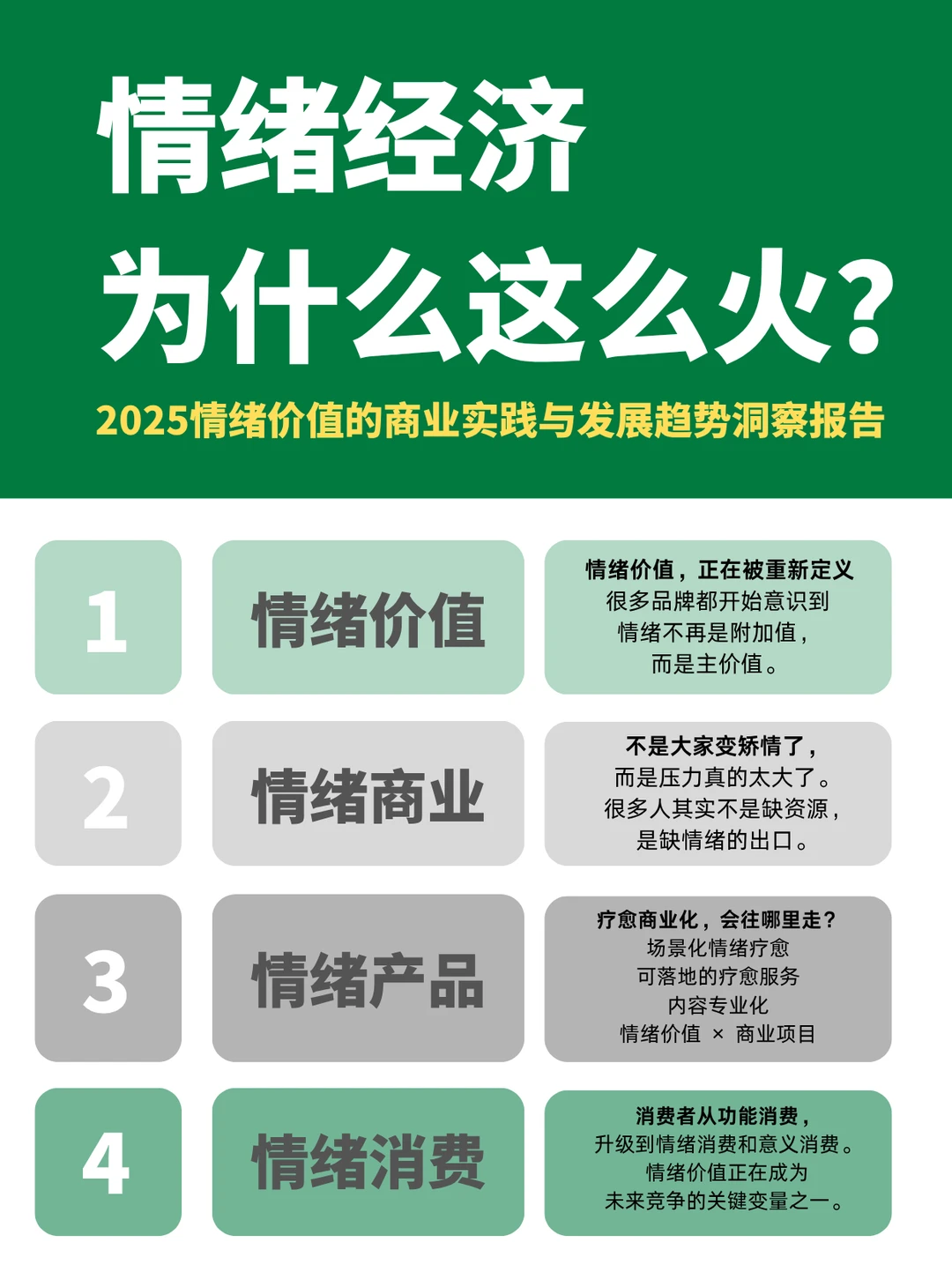 情绪经济
为什么这么火?

2025情绪价值的商业实践与发展趋势洞察报告

1

情绪价值

情绪价值，正在被重新定义
很多品牌都开始意识到
情绪不再是附加值，
而是主价值。

2

情绪商业

不是大家变矫情了，
而是压力真的太大了。
很多人其实不是缺资源，
是缺情绪的出口。

3

情绪产品

疗愈商业化，会往哪里走?
场景化情绪疗愈
可落地的疗愈服务
内容专业化
情绪价值 × 商业项目

4

情绪消费

消费者从功能消费，
升级到情绪消费和意义消费。
情绪价值正在成为
未来竞争的关键变量之一。